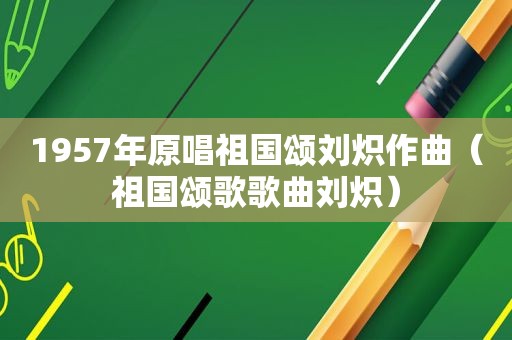 1957年原唱祖国颂刘炽作曲（祖国颂歌歌曲刘炽）